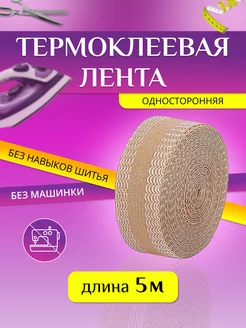 ТЕРМОКЛЕЕВАЯ ЛЕНТА

ОДНОСТОРОННЯЯ

БЕЗ НАВЫКОВ ШИТЬЯ

БЕЗ МАШИНКИ

длина 5м